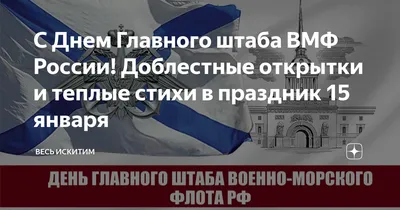 С Днем Главного штаба ВМФ России! Доблестные открытки и теплые стихи в праздник 15 января

ВЕСЬ ИСКИТИМ

ДЕНЬ ГЛАВНОГО ШТАБА ВОЕННО-МОРСКОГО ФЛОТА РФ